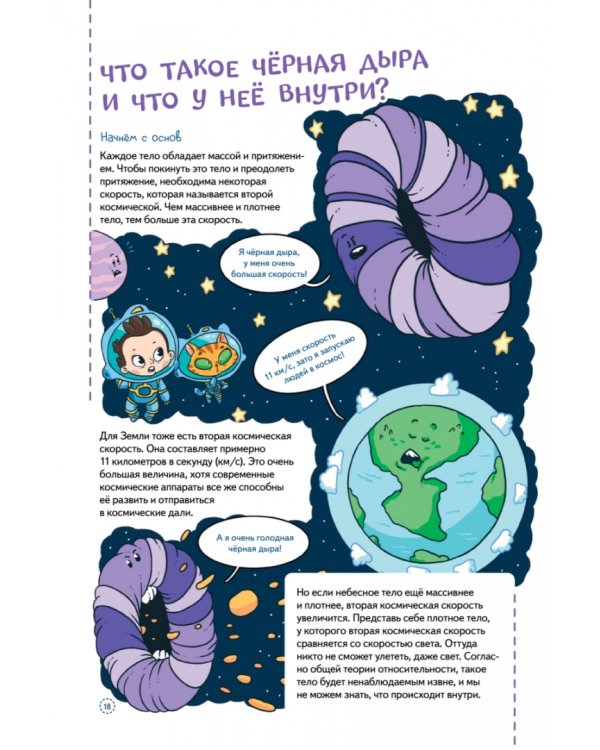 ЧТО ТАКОЕ ЧЁРНАЯ ДЫРА И ЧТО У НЕЁ ВНУТРИ?

Начнём с основ

Каждое тело обладает массой и притяжением. Чтобы покинуть это тело и преодолеть притяжение, необходима некоторая скорость, которая называется второй космической. Чем массивнее и плотнее тело, тем больше эта скорость.

Я чёрная дыра, у меня очень большая скорость!

У меня скорость 11 км/с, зато я запускаю людей в космос!

Для Земли тоже есть вторая космическая скорость. Она составляет примерно 11 километров в секунду (км/с). Это очень большая величина, хотя современные космические аппараты все же способны её развить и отправиться в космические дали.

А я очень голодная чёрная дыра!

Но если небесное тело ещё массивнее и плотнее, вторая космическая скорость увеличится. Представь себе плотное тело, у которого вторая космическая скорость сравняется со скоростью света. Оттуда никто не сможет улететь, даже свет. Согласно общей теории относительности, такое тело будет ненаблюдаемым извне, и мы не можем знать, что происходит внутри.

18